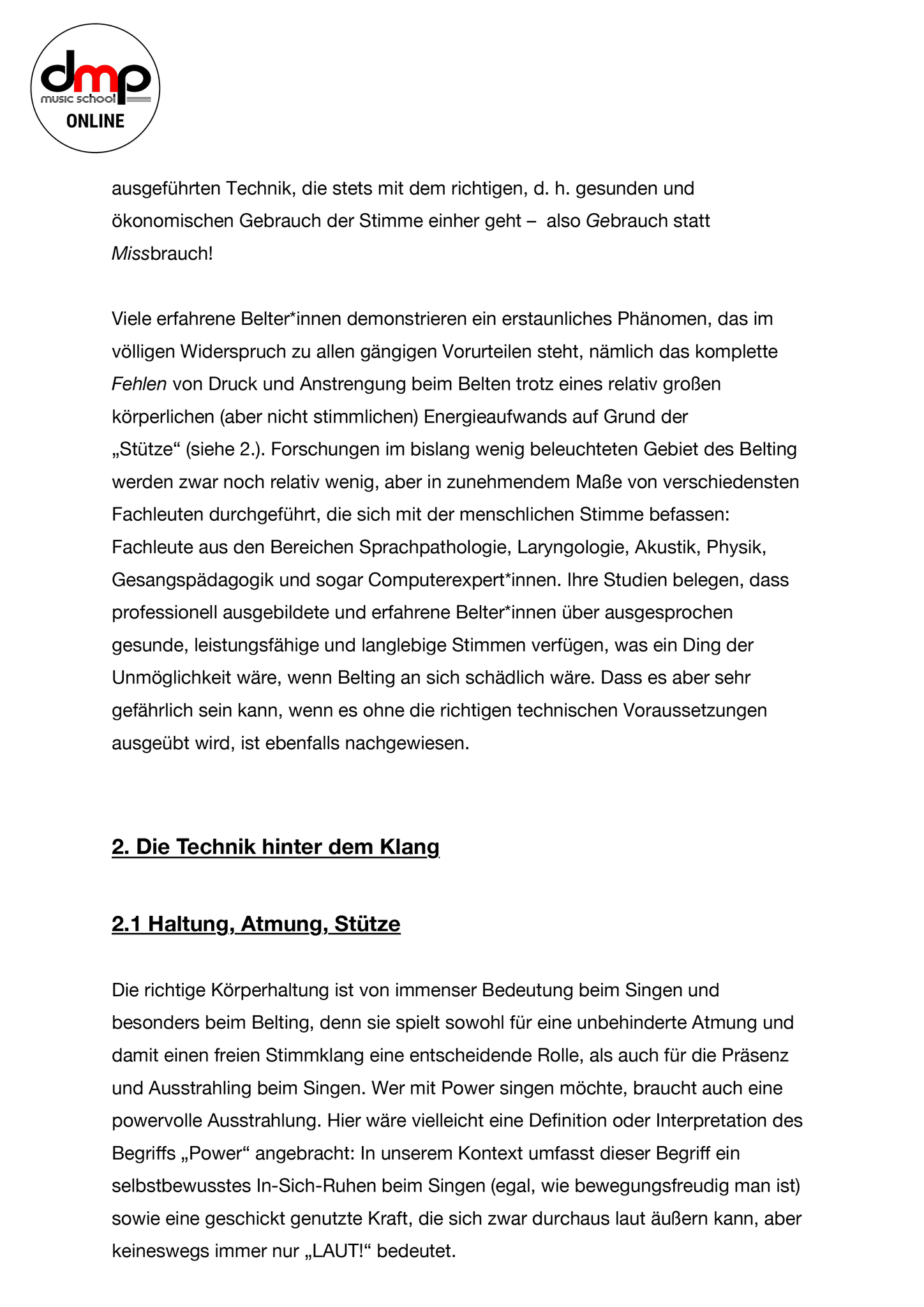 dmp
music school
ONLINE

ausgeführten Technik, die stets mit dem richtigen, d. h. gesunden und ökonomischen Gebrauch der Stimme einher geht – also Gebrauch statt Missbrauch!

Viele erfahrene Belter*innen demonstrieren ein erstaunliches Phänomen, das im völligen Widerspruch zu allen gängigen Vorurteilen steht, nämlich das komplette Fehlen von Druck und Anstrengung beim Belten trotz eines relativ großen körperlichen (aber nicht stimmlichen) Energieaufwands auf Grund der „Stütze“ (siehe 2.). Forschungen im bislang wenig beleuchteten Gebiet des Belting werden zwar noch relativ wenig, aber in zunehmendem Maße von verschiedensten Fachleuten durchgeführt, die sich mit der menschlichen Stimme befassen: Fachleute aus den Bereichen Sprachpathologie, Laryngologie, Akustik, Physik, Gesangspädagogik und sogar Computerexpert*innen. Ihre Studien belegen, dass professionell ausgebildete und erfahrene Belter*innen über ausgesprochen gesunde, leistungsfähige und langlebige Stimmen verfügen, was ein Ding der Unmöglichkeit wäre, wenn Belting an sich schädlich wäre. Dass es aber sehr gefährlich sein kann, wenn es ohne die richtigen technischen Voraussetzungen ausgeübt wird, ist ebenfalls nachgewiesen.

2. Die Technik hinter dem Klang

2.1 Haltung, Atmung, Stütze

Die richtige Körperhaltung ist von immenser Bedeutung beim Singen und besonders beim Belting, denn sie spielt sowohl für eine unbehinderte Atmung und damit einen freien Stimmklang eine entscheidende Rolle, als auch für die Präsenz und Ausstrahling beim Singen. Wer mit Power singen möchte, braucht auch eine powervolle Ausstrahlung. Hier wäre vielleicht eine Definition oder Interpretation des Begriffs „Power“ angebracht: In unserem Kontext umfasst dieser Begriff ein selbstbewusstes In-Sich-Ruhen beim Singen (egal, wie bewegungsfreudig man ist) sowie eine geschickt genutzte Kraft, die sich zwar durchaus laut äußern kann, aber keineswegs immer nur „LAUT!“ bedeutet.